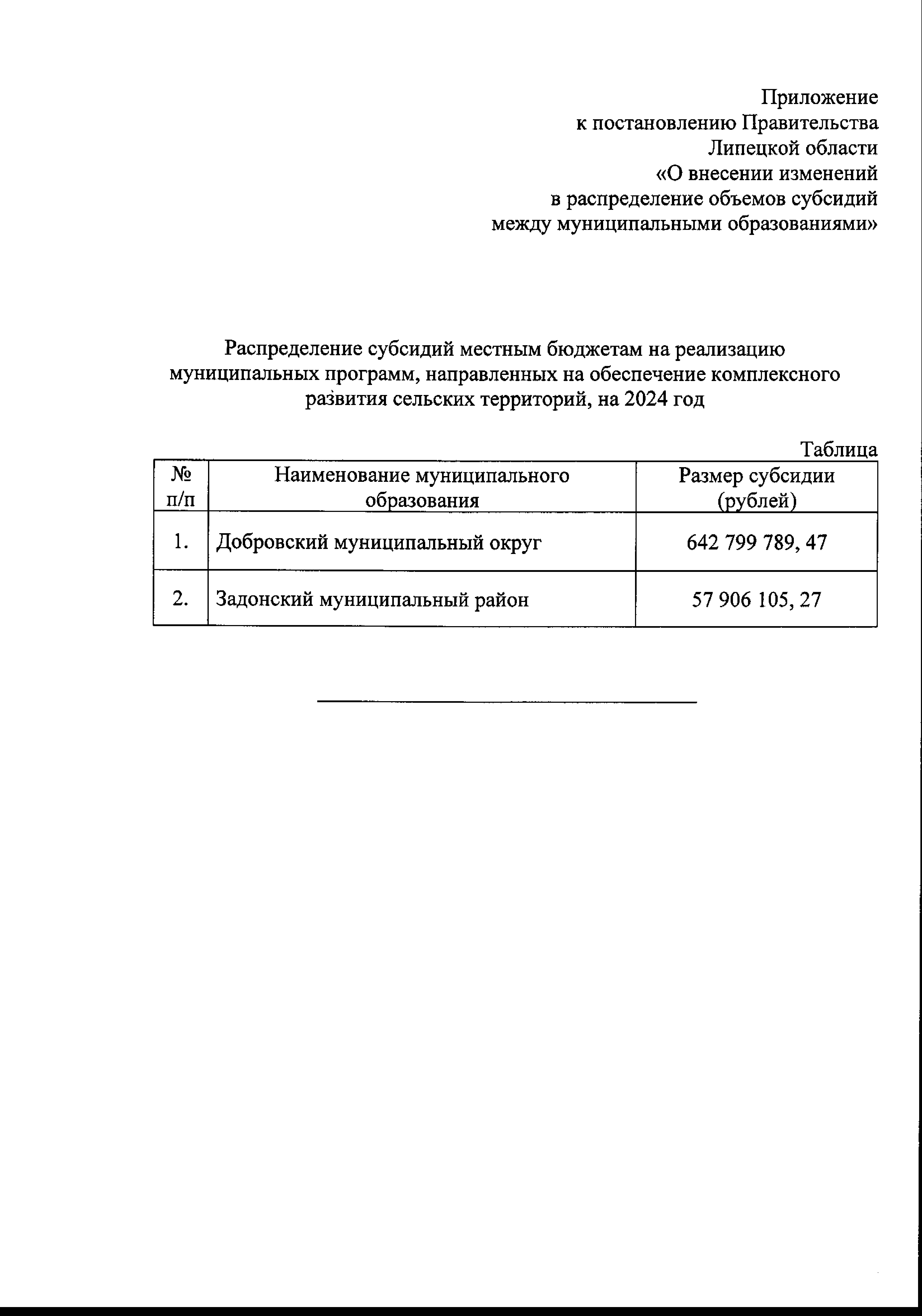 Приложение
к постановлению Правительства
Липецкой области
«О внесении изменений
в распределение объемов субсидий
между муниципальными образованиями»

Распределение субсидий местным бюджетам на реализацию муниципальных программ, направленных на обеспечение комплексного развития сельских территорий, на 2024 год

Таблица

| № п/п | Наименование муниципального образования | Размер субсидии (рублей) |
|---|---|---|
| 1. | Добровский муниципальный округ | 642 799 789, 47 |
| 2. | Задонский муниципальный район | 57 906 105, 27 |